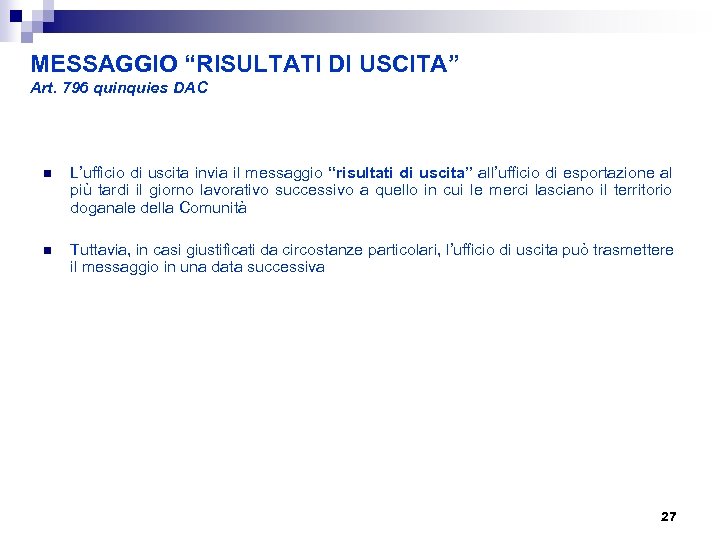 MESSAGGIO “RISULTATI DI USCITA”
Art. 796 quinquies DAC

L’ufficio di uscita invia il messaggio “risultati di uscita” all’ufficio di esportazione al più tardi il giorno lavorativo successivo a quello in cui le merci lasciano il territorio doganale della Comunità

Tuttavia, in casi giustificati da circostanze particolari, l’ufficio di uscita può trasmettere il messaggio in una data successiva

27